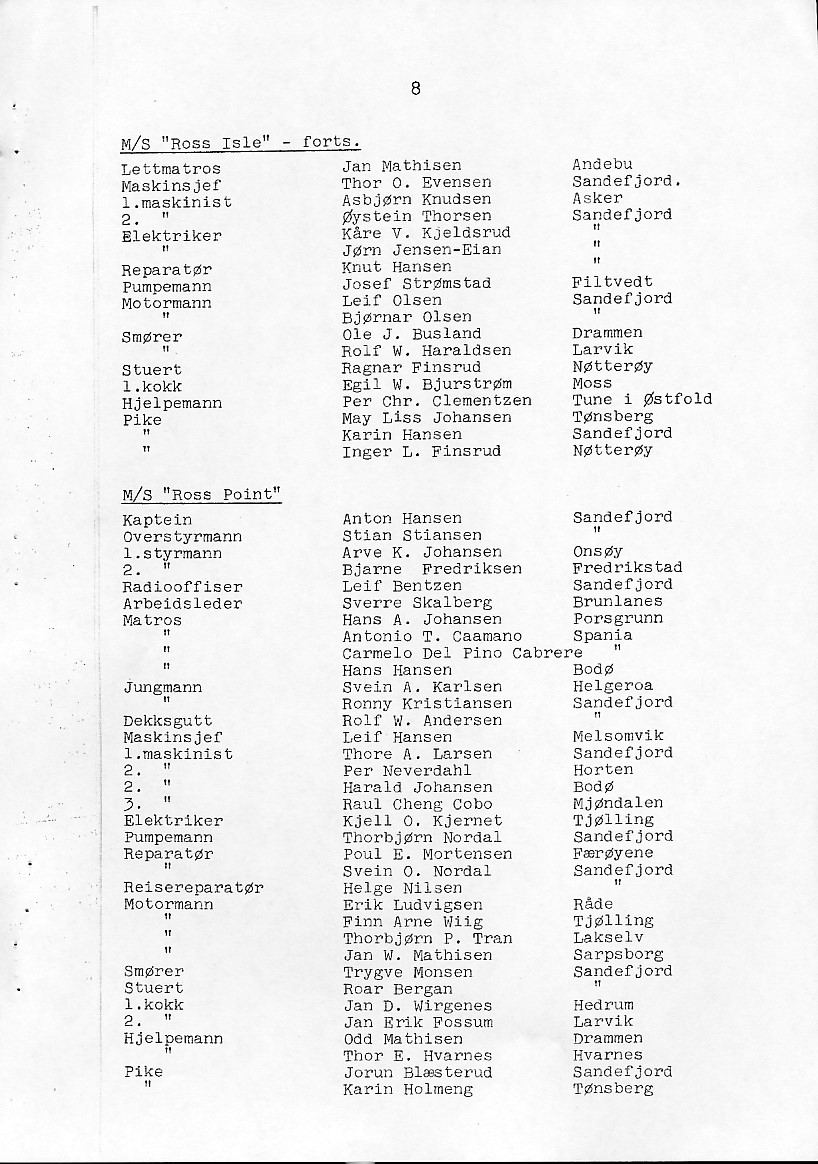 8

M/S "Ross Isle" - forts.

| | | |
|---|---|---|
| Lettmatros | Jan Mathisen | Andebu |
| Maskinsjef | Thor O. Evensen | Sandefjord. |
| 1.maskinist | Asbjørn Knudsen | Asker |
| 2. " | Øystein Thorsen | Sandefjord |
| Elektriker | Kåre V. Kjeldsrud | " |
| " | Jørn Jensen-Eian | " |
| Reparatør | Knut Hansen | " |
| Pumpemann | Josef Strømstad | Filtvedt |
| Motormann | Leif Olsen | Sandefjord |
| " | Bjørnar Olsen | " |
| Smører | Ole J. Busland | Drammen |
| " | Rolf W. Haraldsen | Larvik |
| Stuert | Ragnar Finsrud | Nøtterøy |
| 1.kokk | Egil W. Bjurstrøm | Moss |
| Hjelpemann | Per Chr. Clementzen | Tune i Østfold |
| Pike | May Liss Johansen | Tønsberg |
| " | Karin Hansen | Sandefjord |
| " | Inger L. Finsrud | Nøtterøy |

M/S "Ross Point"

| | | |
|---|---|---|
| Kaptein | Anton Hansen | Sandefjord |
| Overstyrmann | Stian Stiansen | " |
| 1.styrmann | Arve K. Johansen | Onsøy |
| 2. " | Bjarne Fredriksen | Fredrikstad |
| Radiooffiser | Leif Bentzen | Sandefjord |
| Arbeidsleder | Sverre Skalberg | Brunlanes |
| Matros | Hans A. Johansen | Porsgrunn |
| " | Antonio T. Caamano | Spania |
| " | Carmelo Del Pino Cabrere | " |
| " | Hans Hansen | Bodø |
| Jungmann | Svein A. Karlsen | Helgeroa |
| " | Ronny Kristiansen | Sandefjord |
| Dekksgutt | Rolf W. Andersen | " |
| Maskinsjef | Leif Hansen | Melsomvik |
| 1.maskinist | Thore A. Larsen | Sandefjord |
| 2. " | Per Neverdahl | Horten |
| 2. " | Harald Johansen | Bodø |
| 3. " | Raul Cheng Cobo | Mjøndalen |
| Elektriker | Kjell O. Kjernet | Tjølling |
| Pumpemann | Thorbjørn Nordal | Sandefjord |
| Reparatør | Poul E. Mortensen | Færøyene |
| " | Svein O. Nordal | Sandefjord |
| Reisereparatør | Helge Nilsen | " |
| Motormann | Erik Ludvigsen | Råde |
| " | Finn Arne Wiig | Tjølling |
| " | Thorbjørn P. Tran | Lakselv |
| " | Jan W. Mathisen | Sarpsborg |
| Smører | Trygve Monsen | Sandefjord |
| Stuert | Roar Bergan | " |
| 1.kokk | Jan D. Wirgenes | Hedrum |
| 2. " | Jan Erik Fossum | Larvik |
| Hjelpemann | Odd Mathisen | Drammen |
| " | Thor E. Hvarnes | Hvarnes |
| Pike | Jorun Blæsterud | Sandefjord |
| " | Karin Holmeng | Tønsberg |